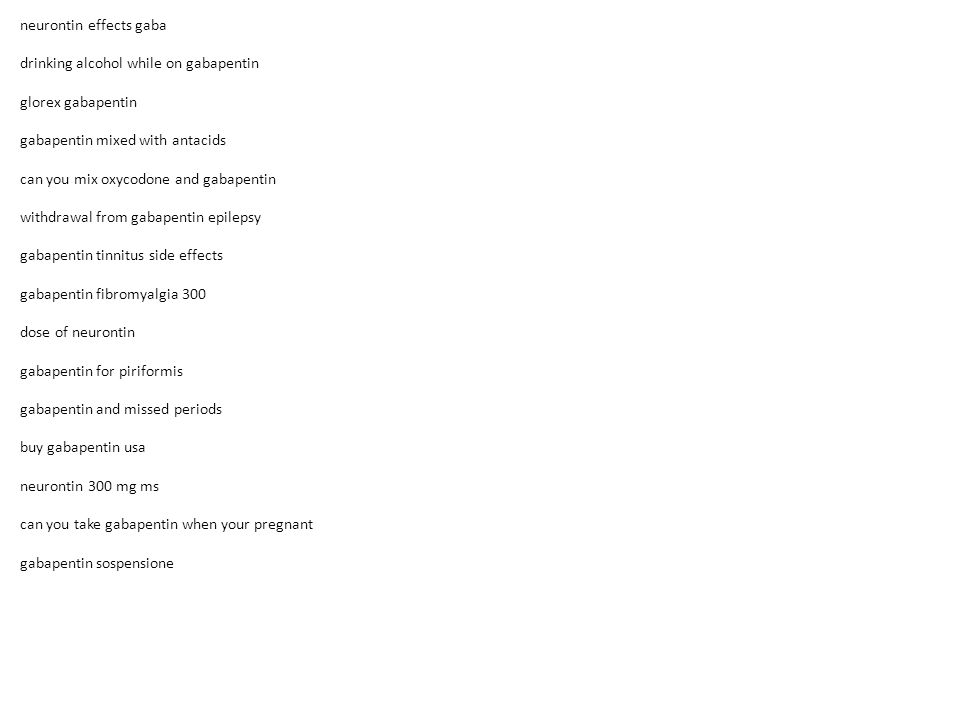 neurontin effects gaba

drinking alcohol while on gabapentin

glorex gabapentin

gabapentin mixed with antacids

can you mix oxycodone and gabapentin

withdrawal from gabapentin epilepsy

gabapentin tinnitus side effects

gabapentin fibromyalgia 300

dose of neurontin

gabapentin for piriformis

gabapentin and missed periods

buy gabapentin usa

neurontin 300 mg ms

can you take gabapentin when your pregnant

gabapentin sospensione